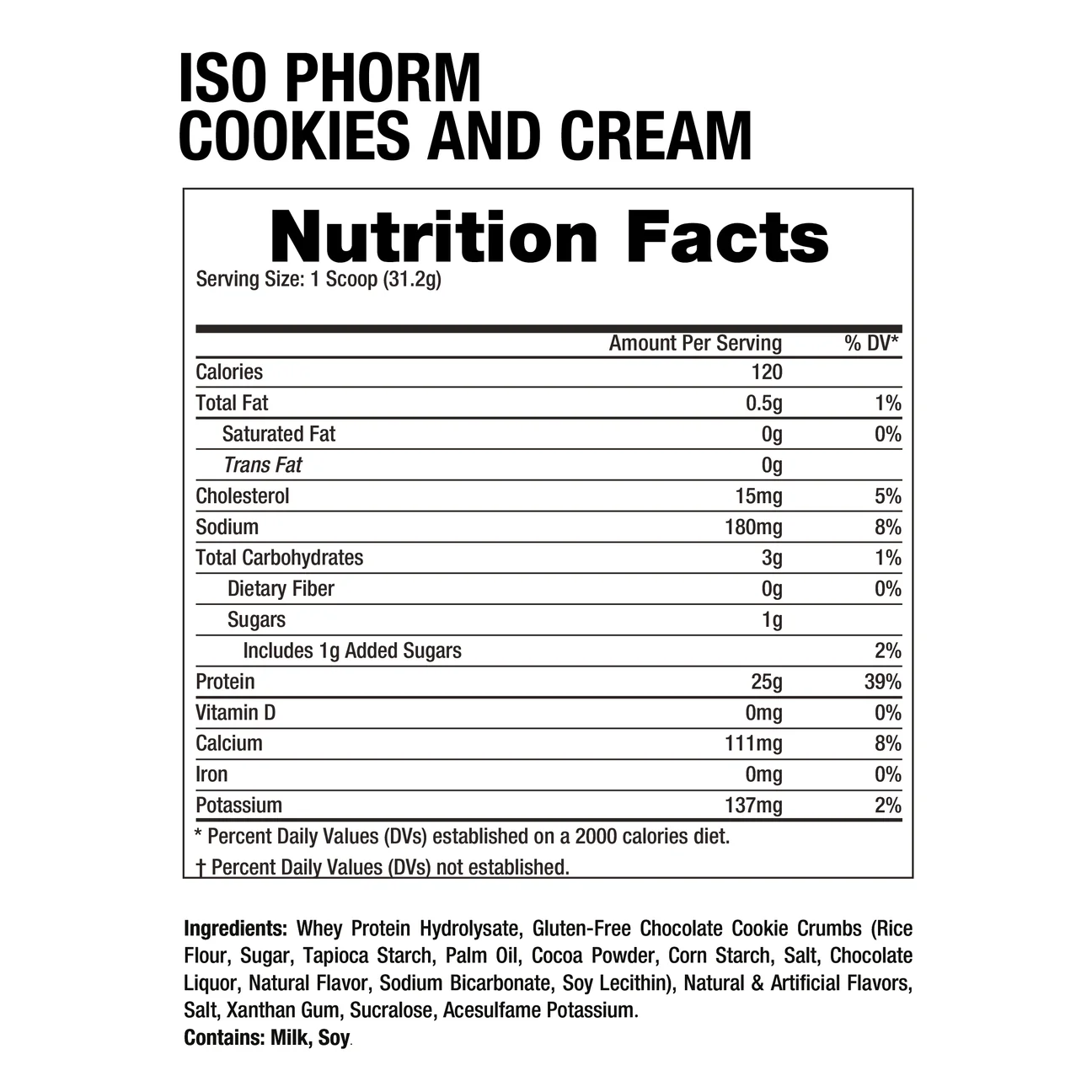 ISO PHORM
COOKIES AND CREAM

Nutrition Facts

Serving Size: 1 Scoop (31.2g)

| | Amount Per Serving | % DV* |
|---|---|---|
| Calories | 120 | |
| Total Fat | 0.5g | 1% |
| Saturated Fat | 0g | 0% |
| Trans Fat | 0g | |
| Cholesterol | 15mg | 5% |
| Sodium | 180mg | 8% |
| Total Carbohydrates | 3g | 1% |
| Dietary Fiber | 0g | 0% |
| Sugars | 1g | |
| Includes 1g Added Sugars | | 2% |
| Protein | 25g | 39% |
| Vitamin D | 0mg | 0% |
| Calcium | 111mg | 8% |
| Iron | 0mg | 0% |
| Potassium | 137mg | 2% |

* Percent Daily Values (DVs) established on a 2000 calories diet.

† Percent Daily Values (DVs) not established.

Ingredients: Whey Protein Hydrolysate, Gluten-Free Chocolate Cookie Crumbs (Rice Flour, Sugar, Tapioca Starch, Palm Oil, Cocoa Powder, Corn Starch, Salt, Chocolate Liquor, Natural Flavor, Sodium Bicarbonate, Soy Lecithin), Natural & Artificial Flavors, Salt, Xanthan Gum, Sucralose, Acesulfame Potassium.

Contains: Milk, Soy.